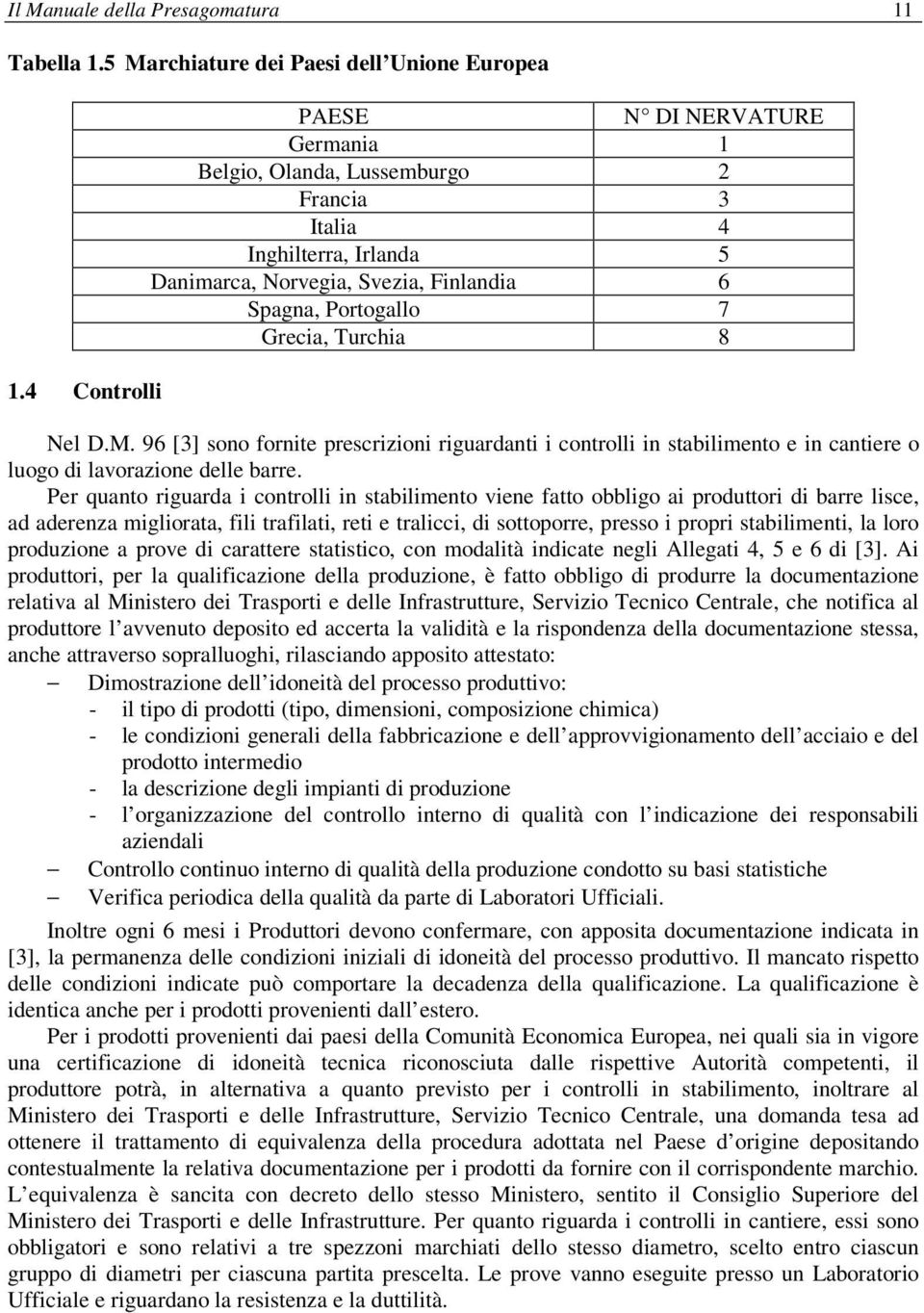 Il Manuale della Presagomatura 11

Tabella 1.5 Marchiature dei Paesi dell'Unione Europea

| PAESE | N° DI NERVATURE |
|---|---|
| Germania | 1 |
| Belgio, Olanda, Lussemburgo | 2 |
| Francia | 3 |
| Italia | 4 |
| Inghilterra, Irlanda | 5 |
| Danimarca, Norvegia, Svezia, Finlandia | 6 |
| Spagna, Portogallo | 7 |
| Grecia, Turchia | 8 |

1.4 Controlli

Nel D.M. 96 [3] sono fornite prescrizioni riguardanti i controlli in stabilimento e in cantiere o luogo di lavorazione delle barre.

Per quanto riguarda i controlli in stabilimento viene fatto obbligo ai produttori di barre lisce, ad aderenza migliorata, fili trafilati, reti e tralicci, di sottoporre, presso i propri stabilimenti, la loro produzione a prove di carattere statistico, con modalità indicate negli Allegati 4, 5 e 6 di [3]. Ai produttori, per la qualificazione della produzione, è fatto obbligo di produrre la documentazione relativa al Ministero dei Trasporti e delle Infrastrutture, Servizio Tecnico Centrale, che notifica al produttore l'avvenuto deposito ed accerta la validità e la rispondenza della documentazione stessa, anche attraverso sopralluoghi, rilasciando apposito attestato:
– Dimostrazione dell'idoneità del processo produttivo:
- il tipo di prodotti (tipo, dimensioni, composizione chimica)
- le condizioni generali della fabbricazione e dell'approvvigionamento dell'acciaio e del prodotto intermedio
- la descrizione degli impianti di produzione
- l'organizzazione del controllo interno di qualità con l'indicazione dei responsabili aziendali
– Controllo continuo interno di qualità della produzione condotto su basi statistiche
– Verifica periodica della qualità da parte di Laboratori Ufficiali.

Inoltre ogni 6 mesi i Produttori devono confermare, con apposita documentazione indicata in [3], la permanenza delle condizioni iniziali di idoneità del processo produttivo. Il mancato rispetto delle condizioni indicate può comportare la decadenza della qualificazione. La qualificazione è identica anche per i prodotti provenienti dall'estero.

Per i prodotti provenienti dai paesi della Comunità Economica Europea, nei quali sia in vigore una certificazione di idoneità tecnica riconosciuta dalle rispettive Autorità competenti, il produttore potrà, in alternativa a quanto previsto per i controlli in stabilimento, inoltrare al Ministero dei Trasporti e delle Infrastrutture, Servizio Tecnico Centrale, una domanda tesa ad ottenere il trattamento di equivalenza della procedura adottata nel Paese d'origine depositando contestualmente la relativa documentazione per i prodotti da fornire con il corrispondente marchio. L'equivalenza è sancita con decreto dello stesso Ministero, sentito il Consiglio Superiore del Ministero dei Trasporti e delle Infrastrutture. Per quanto riguarda i controlli in cantiere, essi sono obbligatori e sono relativi a tre spezzoni marchiati dello stesso diametro, scelto entro ciascun gruppo di diametri per ciascuna partita prescelta. Le prove vanno eseguite presso un Laboratorio Ufficiale e riguardano la resistenza e la duttilità.